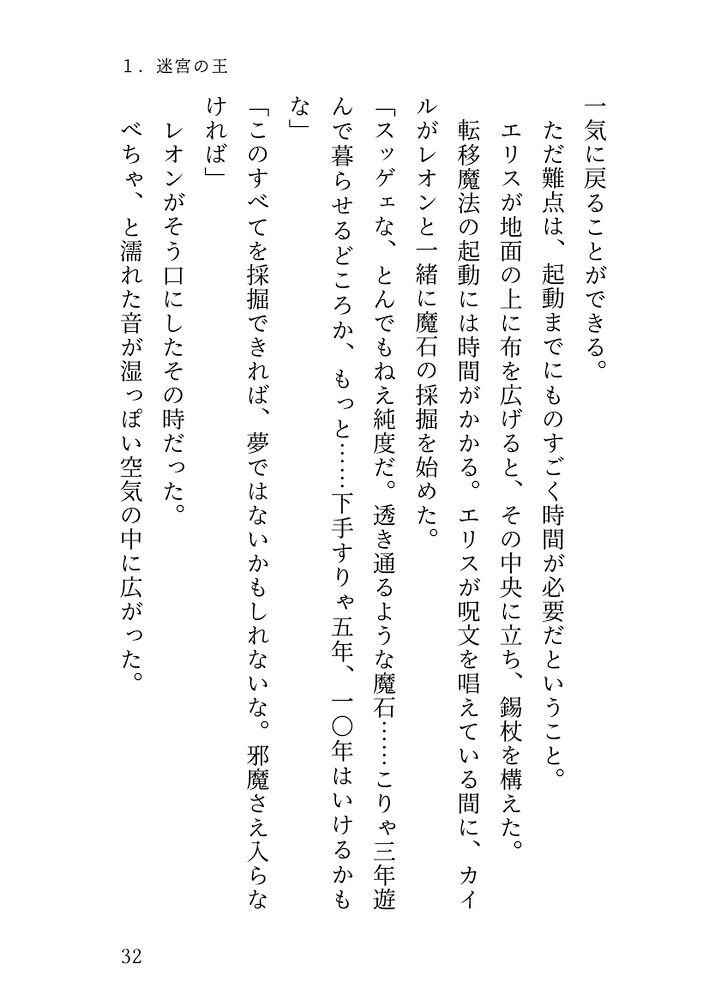 1．迷宮の王

一気に戻ることができる。

ただ難点は、起動までにものすごく時間が必要だということ。

エリスが地面の上に布を広げると、その中央に立ち、錫杖を構えた。

転移魔法の起動には時間がかかる。エリスが呪文を唱えている間に、カイルがレオンと一緒に魔石の採掘を始めた。

「スッゲェな、とんでもねえ純度だ。透き通るような魔石……こりゃ三年遊んで暮らせるどころか、もっと……下手すりゃ五年、一〇年はいけるかもな」

「このすべてを採掘できれば、夢ではないかもしれないな。邪魔さえ入らなければ」

レオンがそう口にしたその時だった。

べちゃ、と濡れた音が湿っぽい空気の中に広がった。

32